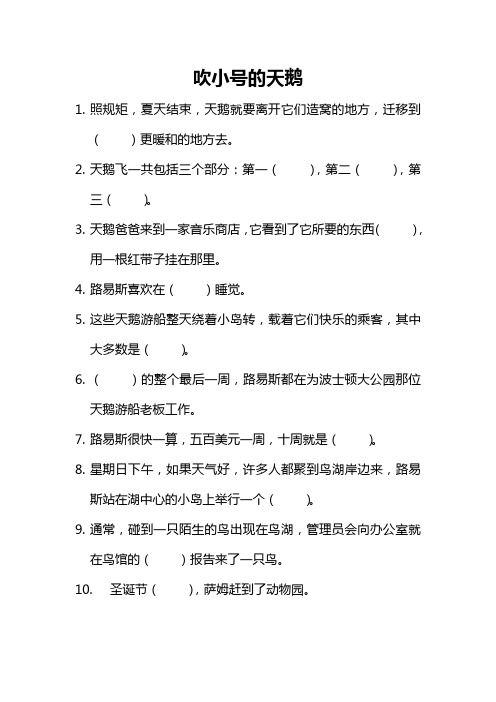 吹小号的天鹅

1. 照规矩，夏天结束，天鹅就要离开它们造窝的地方，迁移到（　　）更暖和的地方去。

2. 天鹅飞一共包括三个部分：第一（　　），第二（　　），第三（　　）。

3. 天鹅爸爸来到一家音乐商店，它看到了它所要的东西（　　），用一根红带子挂在那里。

4. 路易斯喜欢在（　　）睡觉。

5. 这些天鹅游船整天绕着小岛转，载着它们快乐的乘客，其中大多数是（　　）。

6. （　　）的整个最后一周，路易斯都在为波士顿大公园那位天鹅游船老板工作。

7. 路易斯很快一算，五百美元一周，十周就是（　　）。

8. 星期日下午，如果天气好，许多人都聚到鸟湖岸边来，路易斯站在湖中心的小岛上举行一个（　　）。

9. 通常，碰到一只陌生的鸟出现在鸟湖，管理员会向办公室就在鸟馆的（　　）报告来了一只鸟。

10. 圣诞节（　　），萨姆赶到了动物园。